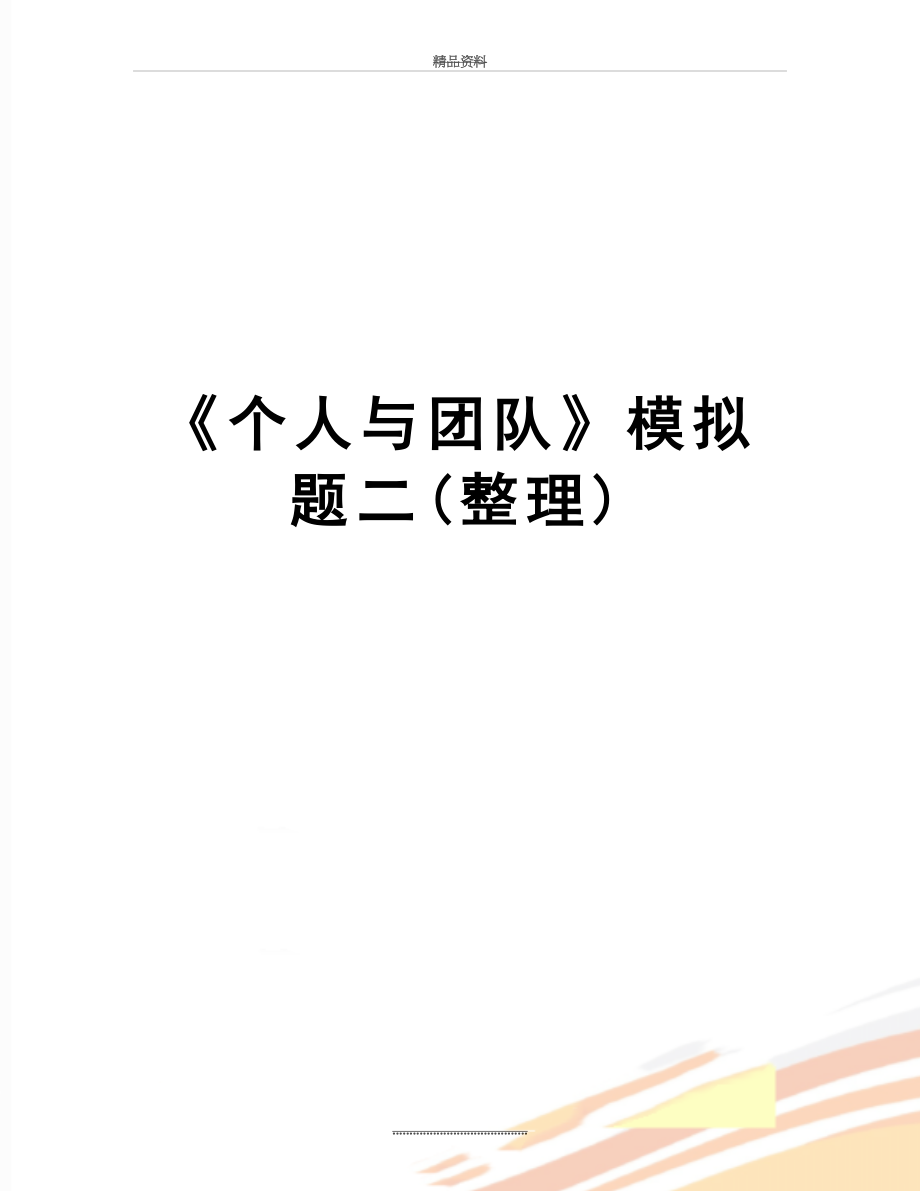 精品资料

《个人与团队》模拟题二(整理)